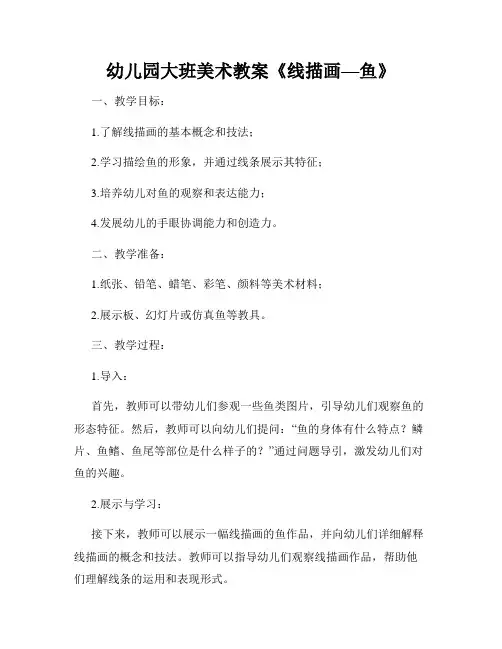 幼儿园大班美术教案《线描画—鱼》

一、教学目标：

1.了解线描画的基本概念和技法；

2.学习描绘鱼的形象，并通过线条展示其特征；

3.培养幼儿对鱼的观察和表达能力；

4.发展幼儿的手眼协调能力和创造力。

二、教学准备：

1.纸张、铅笔、蜡笔、彩笔、颜料等美术材料；

2.展示板、幻灯片或仿真鱼等教具。

三、教学过程：

1.导入：

首先，教师可以带幼儿们参观一些鱼类图片，引导幼儿们观察鱼的形态特征。然后，教师可以向幼儿们提问：“鱼的身体有什么特点？鳞片、鱼鳍、鱼尾等部位是什么样子的？”通过问题导引，激发幼儿们对鱼的兴趣。

2.展示与学习：

接下来，教师可以展示一幅线描画的鱼作品，并向幼儿们详细解释线描画的概念和技法。教师可以指导幼儿们观察线描画作品，帮助他们理解线条的运用和表现形式。